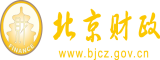 财
FINANCE
北京财政
www.bjcz.gov.cn